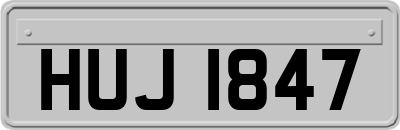 HUJ 1847